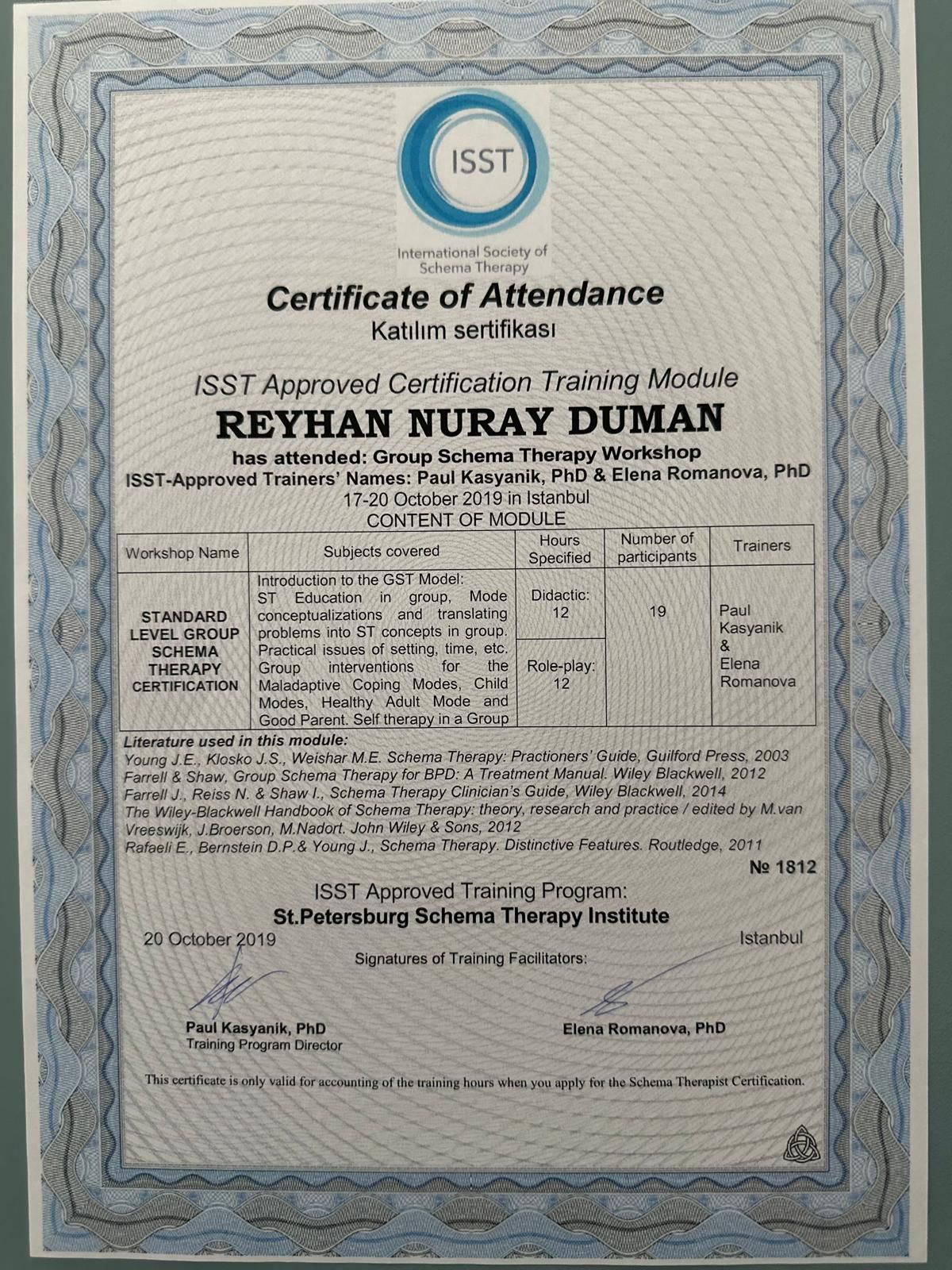 ISST

International Society of Schema Therapy

Certificate of Attendance

Katılım sertifikası

ISST Approved Certification Training Module

REYHAN NURAY DUMAN

has attended: Group Schema Therapy Workshop

ISST-Approved Trainers' Names: Paul Kasyanik, PhD & Elena Romanova, PhD

17-20 October 2019 in Istanbul

CONTENT OF MODULE

| Workshop Name | Subjects covered | Hours Specified | Number of participants | Trainers |
|---|---|---|---|---|
| STANDARD LEVEL GROUP SCHEMA THERAPY CERTIFICATION | Introduction to the GST Model: ST Education in group, Mode conceptualizations and translating problems into ST concepts in group. Practical issues of setting, time, etc. Group interventions for the Maladaptive Coping Modes, Child Modes, Healthy Adult Mode and Good Parent. Self therapy in a Group | Didactic: 12 | 19 | Paul Kasyanik & Elena Romanova |
| | | Role-play: 12 | | |

Literature used in this module:
Young J.E., Klosko J.S., Weishar M.E. Schema Therapy: Practioners' Guide, Guilford Press, 2003
Farrell & Shaw, Group Schema Therapy for BPD: A Treatment Manual. Wiley Blackwell, 2012
Farrell J., Reiss N. & Shaw I., Schema Therapy Clinician's Guide, Wiley Blackwell, 2014
The Wiley-Blackwell Handbook of Schema Therapy: theory, research and practice / edited by M.van Vreeswijk, J.Broerson, M.Nadort. John Wiley & Sons, 2012
Rafaeli E., Bernstein D.P.& Young J., Schema Therapy. Distinctive Features. Routledge, 2011

№ 1812

ISST Approved Training Program:
St.Petersburg Schema Therapy Institute

20 October 2019

Istanbul

Signatures of Training Facilitators:

Paul Kasyanik, PhD
Training Program Director

Elena Romanova, PhD

This certificate is only valid for accounting of the training hours when you apply for the Schema Therapist Certification.